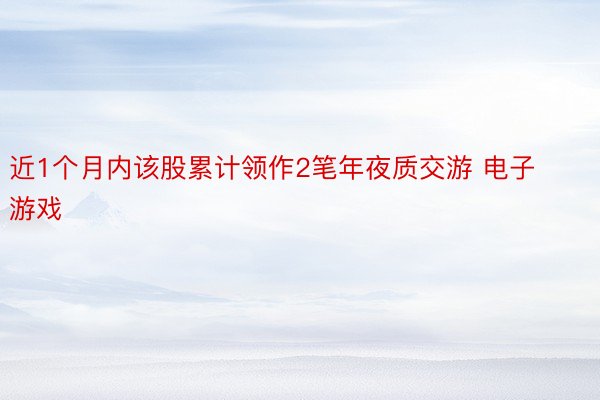 近1个月内该股累计领作2笔年夜质交游 电子游戏